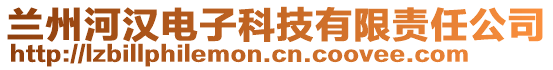 兰州河汉电子科技有限责任公司
http://lzbillphilemon.cn.coovee.com